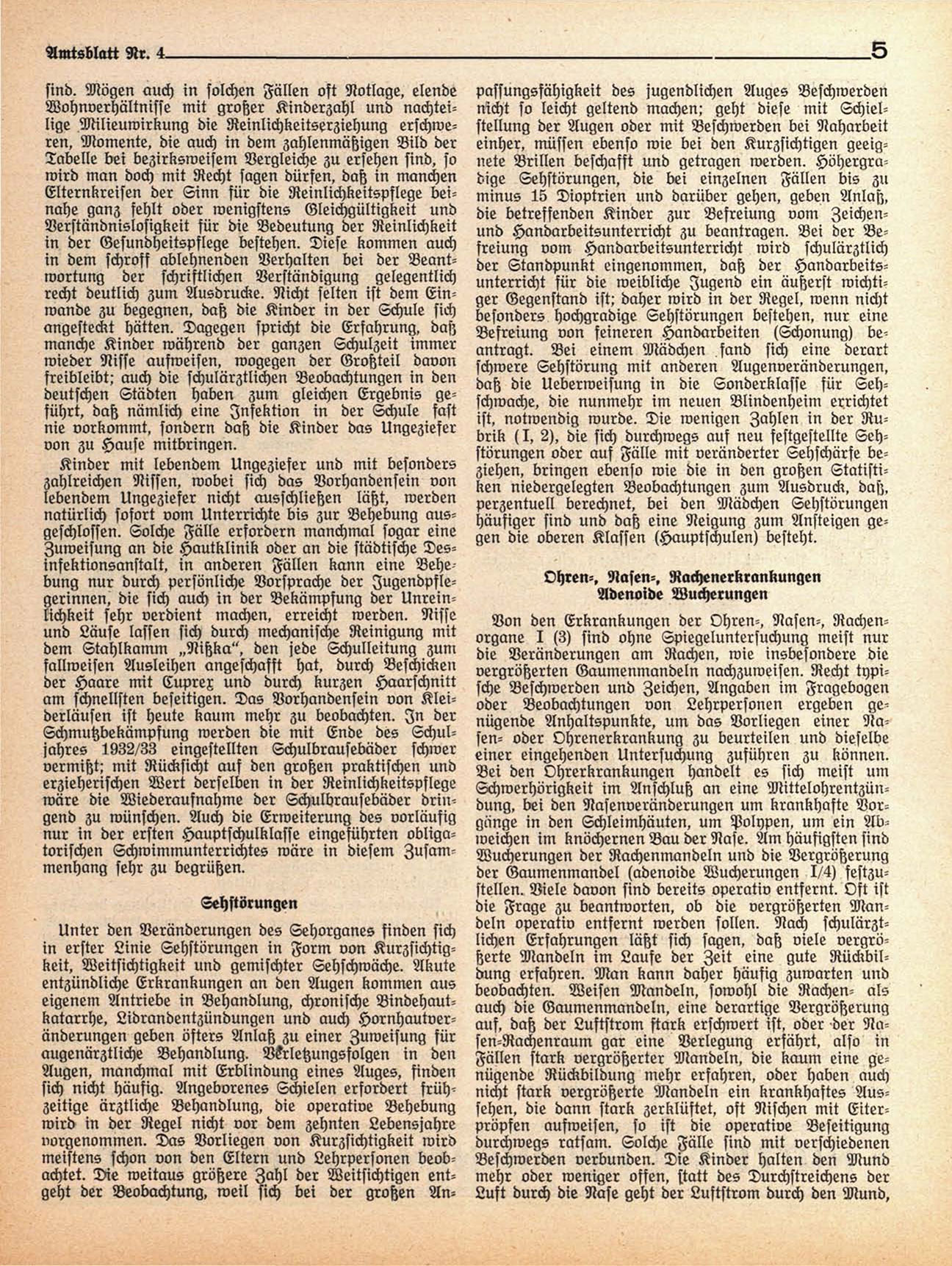 Amtsblatt Nr. 4 5

sind. Mögen auch in solchen Fällen oft Notlage, elende Wohnverhältnisse mit großer Kinderzahl und nachteilige Milieuwirkung die Reinlichkeitserziehung erschweren, Momente, die auch in dem zahlenmäßigen Bild der Tabelle bei bezirksweisem Vergleiche zu ersehen sind, so wird man doch mit Recht sagen dürfen, daß in manchen Elternkreisen der Sinn für die Reinlichkeitspflege beinahe ganz fehlt oder wenigstens Gleichgültigkeit und Verständnislosigkeit für die Bedeutung der Reinlichkeit in der Gesundheitspflege bestehen. Diese kommen auch in dem schroff ablehnenden Verhalten bei der Beantwortung der schriftlichen Verständigung gelegentlich recht deutlich zum Ausdrucke. Nicht selten ist dem Einwande zu begegnen, daß die Kinder in der Schule sich angesteckt hätten. Dagegen spricht die Erfahrung, daß manche Kinder während der ganzen Schulzeit immer wieder Nisse aufweisen, wogegen der Großteil davon freibleibt; auch die schulärztlichen Beobachtungen in den deutschen Städten haben zum gleichen Ergebnis geführt, daß nämlich eine Infektion in der Schule fast nie vorkommt, sondern daß die Kinder das Ungeziefer von zu Hause mitbringen.

Kinder mit lebendem Ungeziefer und mit besonders zahlreichen Nissen, wobei sich das Vorhandensein von lebendem Ungeziefer nicht ausschließen läßt, werden natürlich sofort vom Unterrichte bis zur Behebung ausgeschlossen. Solche Fälle erfordern manchmal sogar eine Zuweisung an die Hautklinik oder an die städtische Desinfektionsanstalt, in anderen Fällen kann eine Behebung nur durch persönliche Vorsprache der Jugendpflegerinnen, die sich auch in der Bekämpfung der Unreinlichkeit sehr verdient machen, erreicht werden. Nisse und Läuse lassen sich durch mechanische Reinigung mit dem Stahlkamm „Nißka“, den jede Schulleitung zum fallweisen Ausleihen angeschafft hat, durch Beschicken der Haare mit Cuprex und durch kurzen Haarschnitt am schnellsten beseitigen. Das Vorhandensein von Kleiderläusen ist heute kaum mehr zu beobachten. In der Schmutzbekämpfung werden die mit Ende des Schuljahres 1932/33 eingestellten Schulbrausebäder schwer vermißt; mit Rücksicht auf den großen praktischen und erzieherischen Wert derselben in der Reinlichkeitspflege wäre die Wiederaufnahme der Schulbrausebäder dringend zu wünschen. Auch die Erweiterung des vorläufig nur in der ersten Hauptschulklasse eingeführten obligatorischen Schwimmunterrichtes wäre in diesem Zusammenhang sehr zu begrüßen.

Sehstörungen

Unter den Veränderungen des Sehorganes finden sich in erster Linie Sehstörungen in Form von Kurzsichtigkeit, Weitsichtigkeit und gemischter Sehschwäche. Akute entzündliche Erkrankungen an den Augen kommen aus eigenem Antriebe in Behandlung, chronische Bindehautkatarrhe, Lidrandentzündungen und auch Hornhautveränderungen geben öfters Anlaß zu einer Zuweisung für augenärztliche Behandlung. Verletzungsfolgen in den Augen, manchmal mit Erblindung eines Auges, finden sich nicht häufig. Angeborenes Schielen erfordert frühzeitige ärztliche Behandlung, die operative Behebung wird in der Regel nicht vor dem zehnten Lebensjahre vorgenommen. Das Vorliegen von Kurzsichtigkeit wird meistens schon von den Eltern und Lehrpersonen beobachtet. Die weitaus größere Zahl der Weitsichtigen entgeht der Beobachtung, weil sich bei der großen Anpassungsfähigkeit des jugendlichen Auges Beschwerden nicht so leicht geltend machen; geht diese mit Schielstellung der Augen oder mit Beschwerden bei Naharbeit einher, müssen ebenso wie bei den Kurzsichtigen geeignete Brillen beschafft und getragen werden. Höhergradige Sehstörungen, die bei einzelnen Fällen bis zu minus 15 Dioptrien und darüber gehen, geben Anlaß, die betreffenden Kinder zur Befreiung vom Zeichen- und Handarbeitsunterricht zu beantragen. Bei der Befreiung vom Handarbeitsunterricht wird schulärztlich der Standpunkt eingenommen, daß der Handarbeitsunterricht für die weibliche Jugend ein äußerst wichtiger Gegenstand ist; daher wird in der Regel, wenn nicht besonders hochgradige Sehstörungen bestehen, nur eine Befreiung von feineren Handarbeiten (Schonung) beantragt. Bei einem Mädchen fand sich eine derart schwere Sehstörung mit anderen Augenveränderungen, daß die Ueberweisung in die Sonderklasse für Sehschwache, die nunmehr im neuen Blindenheim errichtet ist, notwendig wurde. Die wenigen Zahlen in der Rubrik (I, 2), die sich durchwegs auf neu festgestellte Sehstörungen oder auf Fälle mit veränderter Sehschärfe beziehen, bringen ebenso wie die in den großen Statistiken niedergelegten Beobachtungen zum Ausdruck, daß, perzentuell berechnet, bei den Mädchen Sehstörungen häufiger sind und daß eine Neigung zum Ansteigen gegen die oberen Klassen (Hauptschulen) besteht.

Ohren-, Nasen-, Rachenerkrankungen
Adenoide Wucherungen

Von den Erkrankungen der Ohren-, Nasen-, Rachenorgane I (3) sind ohne Spiegeluntersuchung meist nur die Veränderungen am Rachen, wie insbesondere die vergrößerten Gaumenmandeln nachzuweisen. Recht typische Beschwerden und Zeichen, Angaben im Fragebogen oder Beobachtungen von Lehrpersonen ergeben genügende Anhaltspunkte, um das Vorliegen einer Nasen- oder Ohrenerkrankung zu beurteilen und dieselbe einer eingehenden Untersuchung zuführen zu können. Bei den Ohrerkrankungen handelt es sich meist um Schwerhörigkeit im Anschluß an eine Mittelohrentzündung, bei den Nasenveränderungen um krankhafte Vorgänge in den Schleimhäuten, um Polypen, um ein Abweichen im knöchernen Bau der Nase. Am häufigsten sind Wucherungen der Rachenmandeln und die Vergrößerung der Gaumenmandel (adenoide Wucherungen I/4) festzustellen. Viele davon sind bereits operativ entfernt. Oft ist die Frage zu beantworten, ob die vergrößerten Mandeln operativ entfernt werden sollen. Nach schulärztlichen Erfahrungen läßt sich sagen, daß viele vergrößerte Mandeln im Laufe der Zeit eine gute Rückbildung erfahren. Man kann daher häufig zuwarten und beobachten. Weisen Mandeln, sowohl die Rachen- als auch die Gaumenmandeln, eine derartige Vergrößerung auf, daß der Luftstrom stark erschwert ist, oder der Nasen-Rachenraum gar eine Verlegung erfährt, also in Fällen stark vergrößerter Mandeln, die kaum eine genügende Rückbildung mehr erfahren, oder haben auch nicht stark vergrößerte Mandeln ein krankhaftes Aussehen, die dann stark zerklüftet, oft Nischen mit Eiterpröpfen aufweisen, so ist die operative Beseitigung durchwegs ratsam. Solche Fälle sind mit verschiedenen Beschwerden verbunden. Die Kinder halten den Mund mehr oder weniger offen, statt des Durchstreichens der Luft durch die Nase geht der Luftstrom durch den Mund,